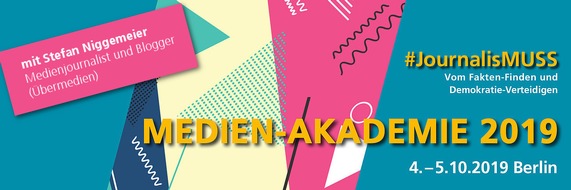 mit Stefan Niggemeier
Medienjournalist und Blogger
(Übermedien)

#JournalisMUSS
Vom Fakten-Finden und
Demokratie-Verteidigen

MEDIEN-AKADEMIE 2019

4.–5.10.2019 Berlin